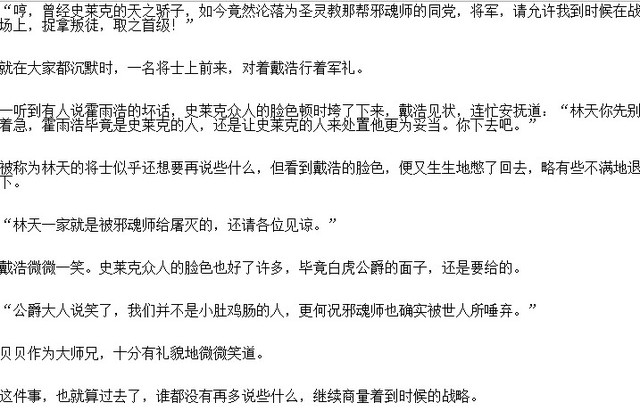 “哼，曾经史莱克的天之骄子，如今竟然沦落为圣灵教那帮邪魂师的同党，将军，请允许我到时候在战场上，捉拿叛徒，取之首级！”

就在大家都沉默时，一名将士上前来，对着戴浩行着军礼。

一听到有人说霍雨浩的坏话，史莱克众人的脸色顿时垮了下来，戴浩见状，连忙安抚道：“林天你先别着急，霍雨浩毕竟是史莱克的人，还是让史莱克的人来处置他更为妥当。你下去吧。”

被称为林天的将士似乎还想要再说些什么，但看到戴浩的脸色，便又生生地憋了回去，略有些不满地退下。

“林天一家就是被邪魂师给屠灭的，还请各位见谅。”

戴浩微微一笑。史莱克众人的脸色也好了许多，毕竟白虎公爵的面子，还是要给的。

“公爵大人说笑了，我们并不是小肚鸡肠的人，更何况邪魂师也确实被世人所唾弃。”

贝贝作为大师兄，十分有礼貌地微微笑道。

这件事，也就算过去了，谁都没有再多说些什么，继续商量着到时候的战略。